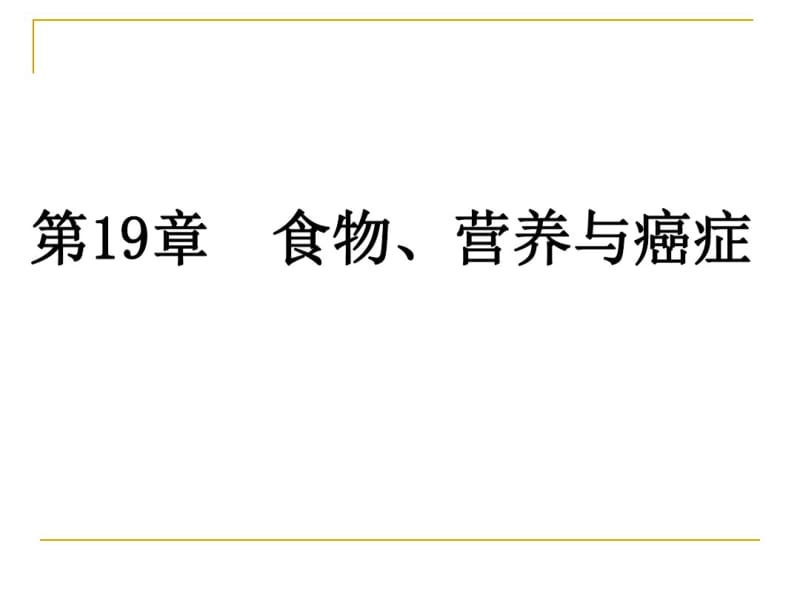 第19章　食物、营养与癌症